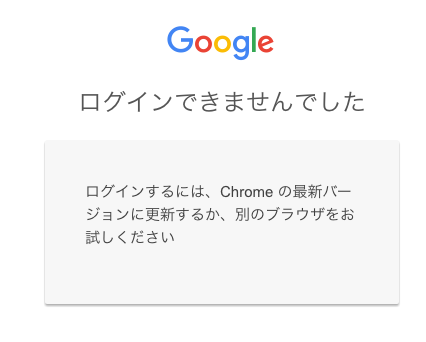 Google

ログインできませんでした

ログインするには、Chrome の最新バージョンに更新するか、別のブラウザをお試しください